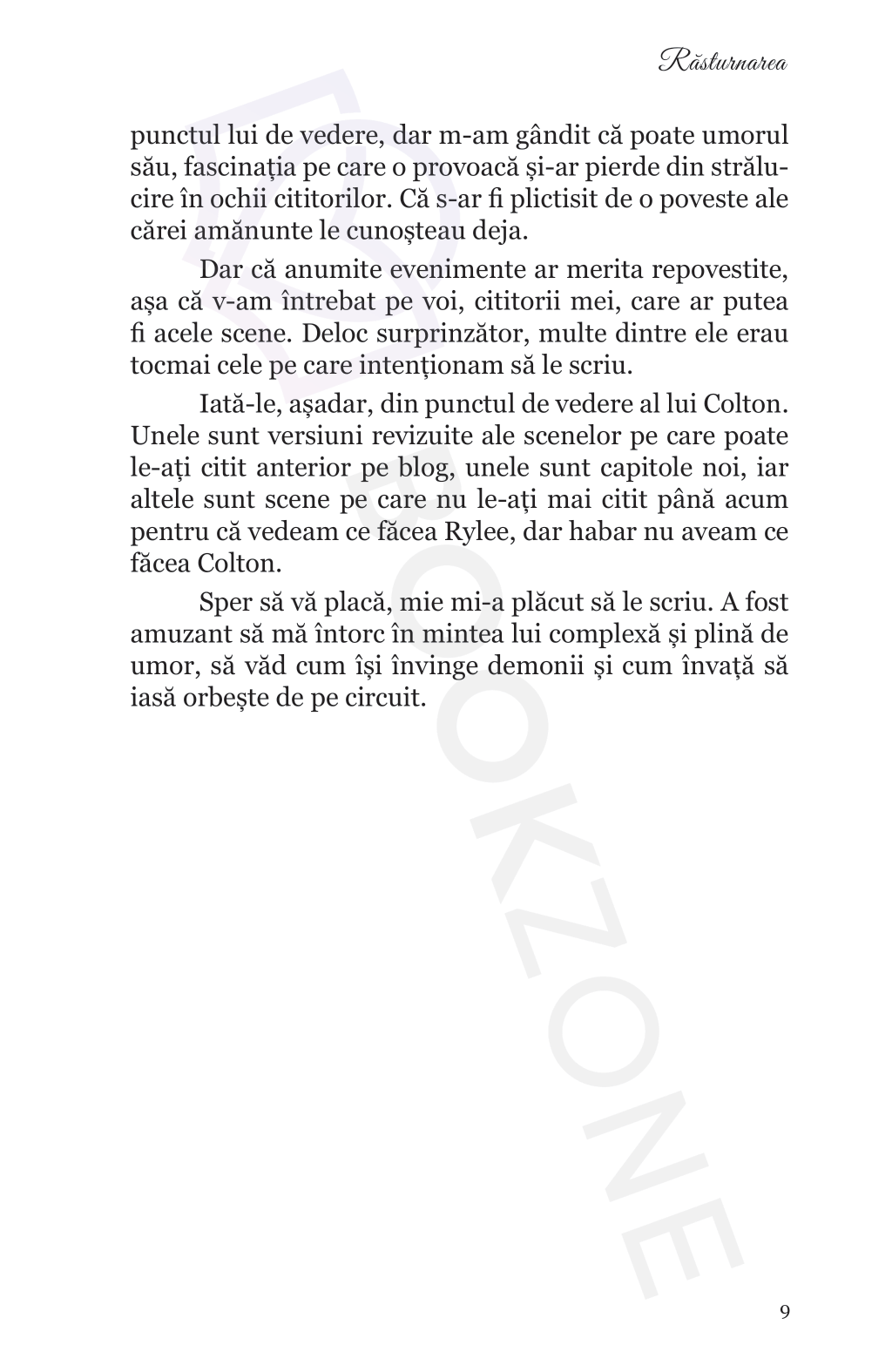 Răsturnarea

punctul lui de vedere, dar m-am gândit că poate umorul său, fascinația pe care o provoacă și-ar pierde din strălucire în ochii cititorilor. Că s-ar fi plictisit de o poveste ale cărei amănunte le cunoșteau deja.

Dar că anumite evenimente ar merita repovestite, așa că v-am întrebat pe voi, cititorii mei, care ar putea fi acele scene. Deloc surprinzător, multe dintre ele erau tocmai cele pe care intenționam să le scriu.

Iată-le, așadar, din punctul de vedere al lui Colton. Unele sunt versiuni revizuite ale scenelor pe care poate le-ați citit anterior pe blog, unele sunt capitole noi, iar altele sunt scene pe care nu le-ați mai citit până acum pentru că vedeam ce făcea Rylee, dar habar nu aveam ce făcea Colton.

Sper să vă placă, mie mi-a plăcut să le scriu. A fost amuzant să mă întorc în mintea lui complexă și plină de umor, să văd cum își învinge demonii și cum învață să iasă orbește de pe circuit.

BOOKZONE

9